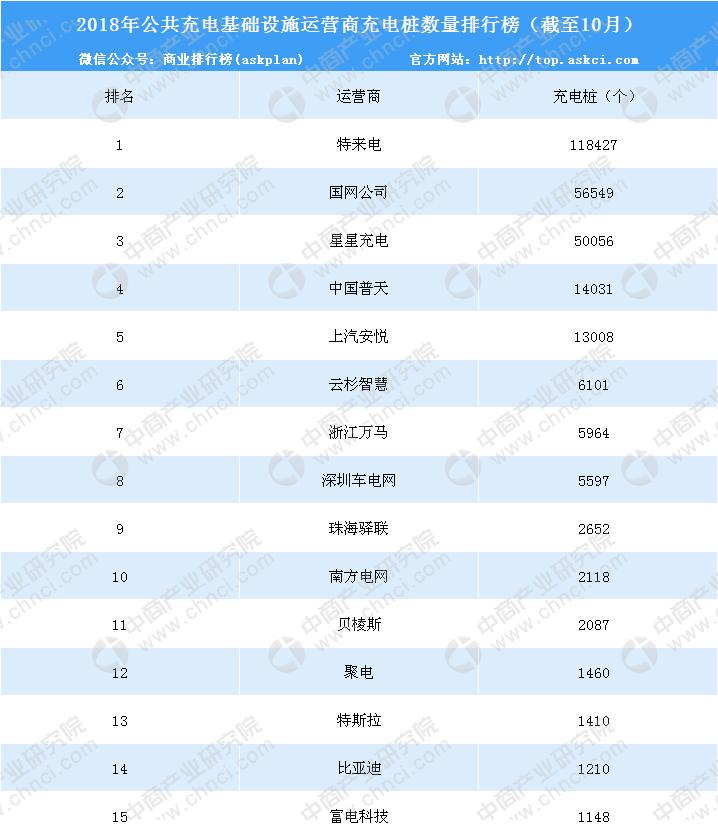 2018年公共充电基础设施运营商充电桩数量排行榜（截至10月）

微信公众号：商业排行榜(askplan)　　官方网站：http://top.askci.com

| 排名 | 运营商 | 充电桩（个） |
|---|---|---|
| 1 | 特来电 | 118427 |
| 2 | 国网公司 | 56549 |
| 3 | 星星充电 | 50056 |
| 4 | 中国普天 | 14031 |
| 5 | 上汽安悦 | 13008 |
| 6 | 云杉智慧 | 6101 |
| 7 | 浙江万马 | 5964 |
| 8 | 深圳车电网 | 5597 |
| 9 | 珠海驿联 | 2652 |
| 10 | 南方电网 | 2118 |
| 11 | 贝棱斯 | 2087 |
| 12 | 聚电 | 1460 |
| 13 | 特斯拉 | 1410 |
| 14 | 比亚迪 | 1210 |
| 15 | 富电科技 | 1148 |

中商产业研究院 www.chnci.com